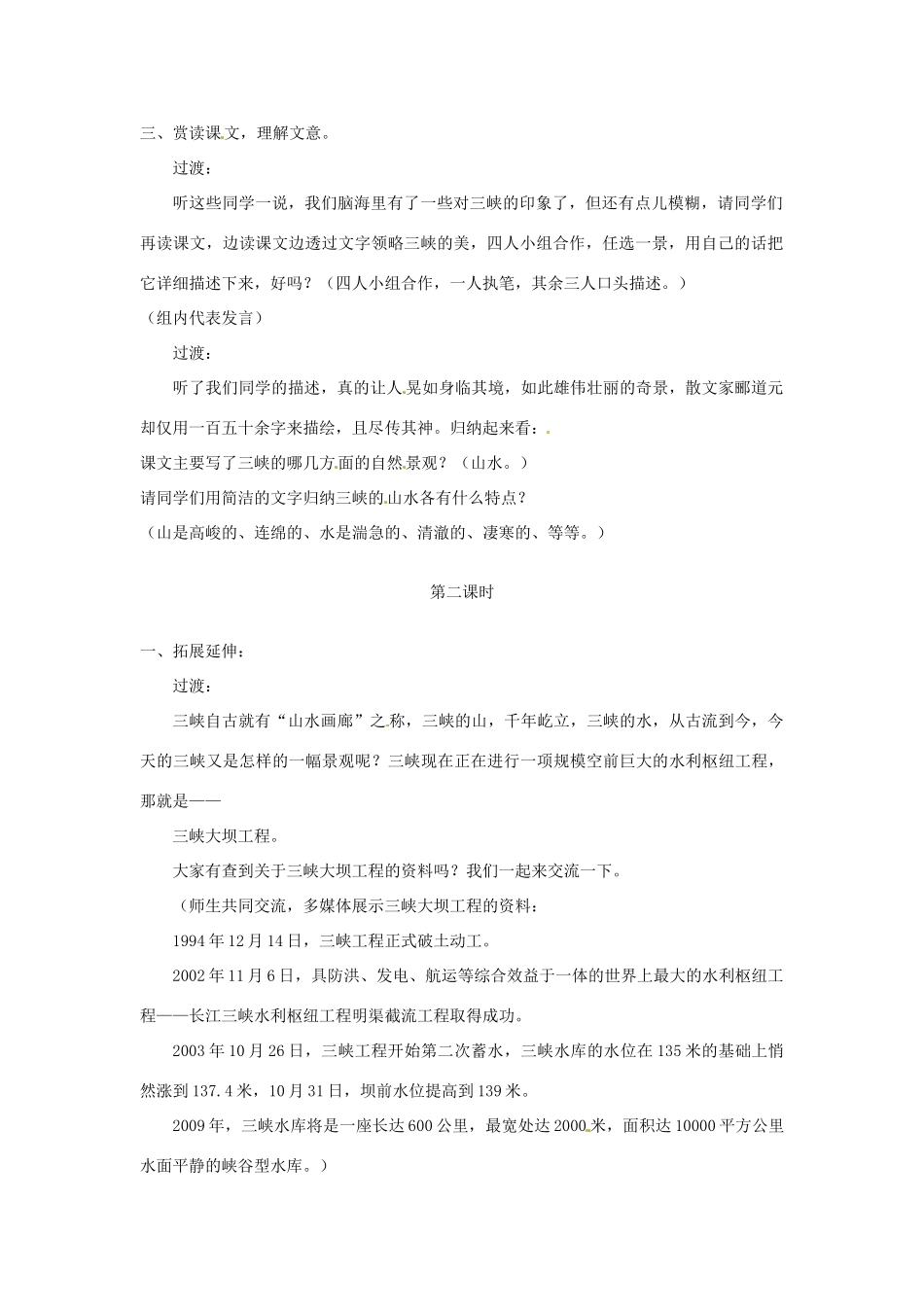 三、赏读课文，理解文意。

过渡：

听这些同学一说，我们脑海里有了一些对三峡的印象了，但还有点儿模糊，请同学们再读课文，边读课文边透过文字领略三峡的美，四人小组合作，任选一景，用自己的话把它详细描述下来，好吗？（四人小组合作，一人执笔，其余三人口头描述。）

（组内代表发言）

过渡：

听了我们同学的描述，真的让人晃如身临其境，如此雄伟壮丽的奇景，散文家郦道元却仅用一百五十余字来描绘，且尽传其神。归纳起来看：

课文主要写了三峡的哪几方面的自然景观？（山水。）

请同学们用简洁的文字归纳三峡的山水各有什么特点？

（山是高峻的、连绵的、水是湍急的、清澈的、凄寒的、等等。）

第二课时

一、拓展延伸：

过渡：

三峡自古就有“山水画廊”之称，三峡的山，千年屹立，三峡的水，从古流到今，今天的三峡又是怎样的一幅景观呢？三峡现在正在进行一项规模空前巨大的水利枢纽工程，那就是——

三峡大坝工程。

大家有查到关于三峡大坝工程的资料吗？我们一起来交流一下。

（师生共同交流，多媒体展示三峡大坝工程的资料：

1994年12月14日，三峡工程正式破土动工。

2002年11月6日，具防洪、发电、航运等综合效益于一体的世界上最大的水利枢纽工程——长江三峡水利枢纽工程明渠截流工程取得成功。

2003年10月26日，三峡工程开始第二次蓄水，三峡水库的水位在135米的基础上悄然涨到137.4米，10月31日，坝前水位提高到139米。

2009年，三峡水库将是一座长达600公里，最宽处达2000米，面积达10000平方公里水面平静的峡谷型水库。）